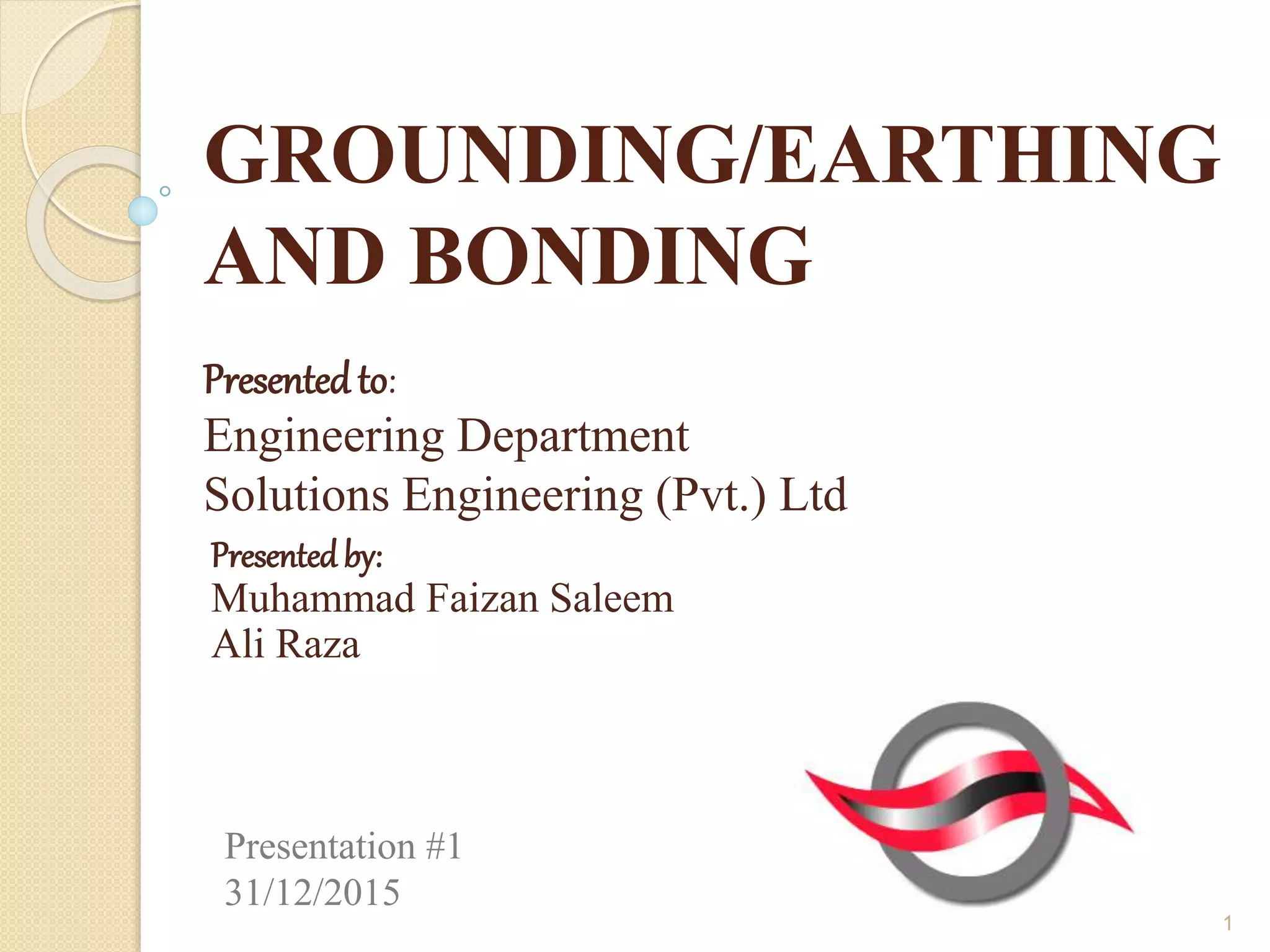 GROUNDING/EARTHING AND BONDING

Presented to:
Engineering Department
Solutions Engineering (Pvt.) Ltd

Presented by:
Muhammad Faizan Saleem
Ali Raza

Presentation #1
31/12/2015

1